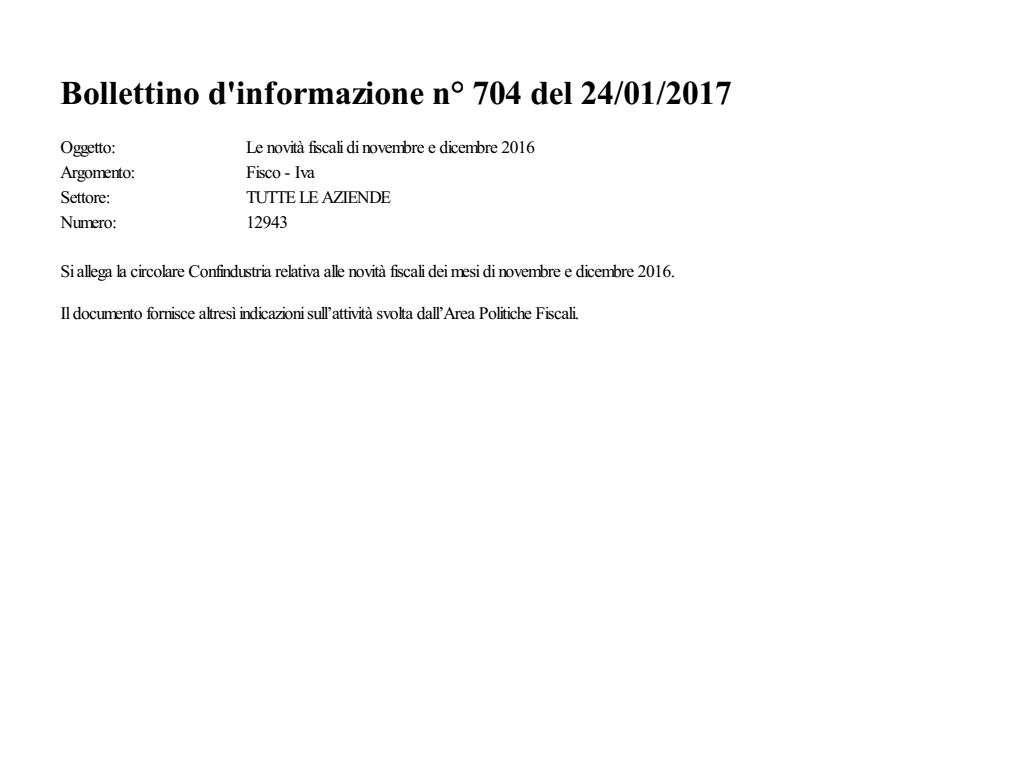 Bollettino d'informazione n° 704 del 24/01/2017

Oggetto: Le novità fiscali di novembre e dicembre 2016
Argomento: Fisco - Iva
Settore: TUTTE LE AZIENDE
Numero: 12943

Si allega la circolare Confindustria relativa alle novità fiscali dei mesi di novembre e dicembre 2016.

Il documento fornisce altresì indicazioni sull'attività svolta dall'Area Politiche Fiscali.